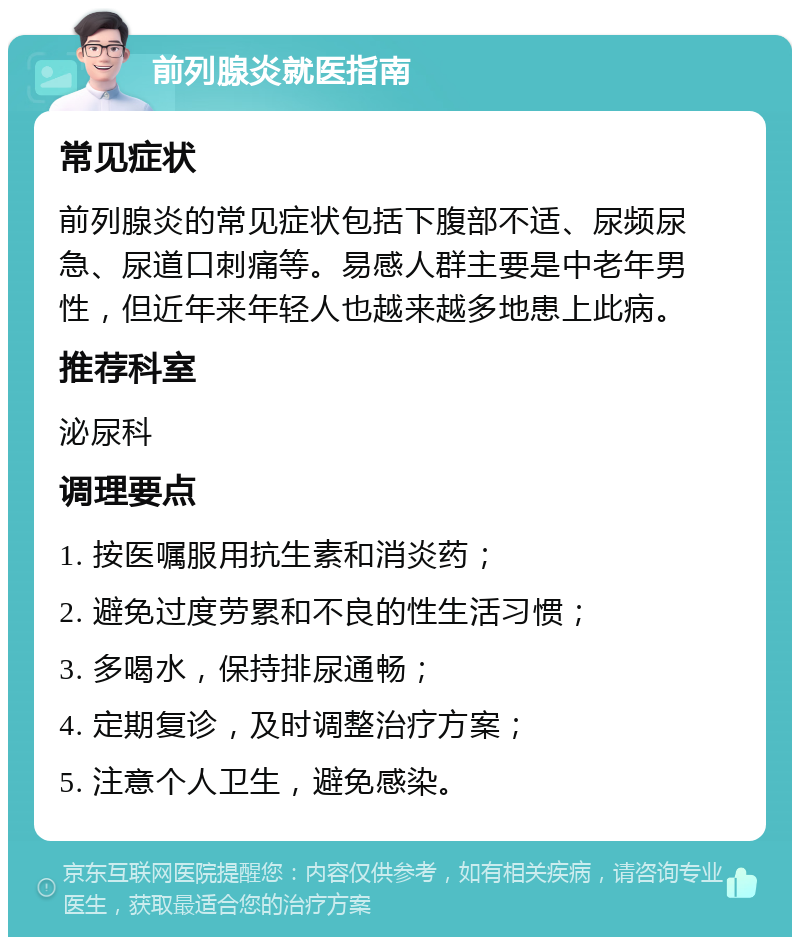 前列腺炎就医指南

常见症状

前列腺炎的常见症状包括下腹部不适、尿频尿急、尿道口刺痛等。易感人群主要是中老年男性，但近年来年轻人也越来越多地患上此病。

推荐科室

泌尿科

调理要点

1. 按医嘱服用抗生素和消炎药；

2. 避免过度劳累和不良的性生活习惯；

3. 多喝水，保持排尿通畅；

4. 定期复诊，及时调整治疗方案；

5. 注意个人卫生，避免感染。

京东互联网医院提醒您：内容仅供参考，如有相关疾病，请咨询专业医生，获取最适合您的治疗方案